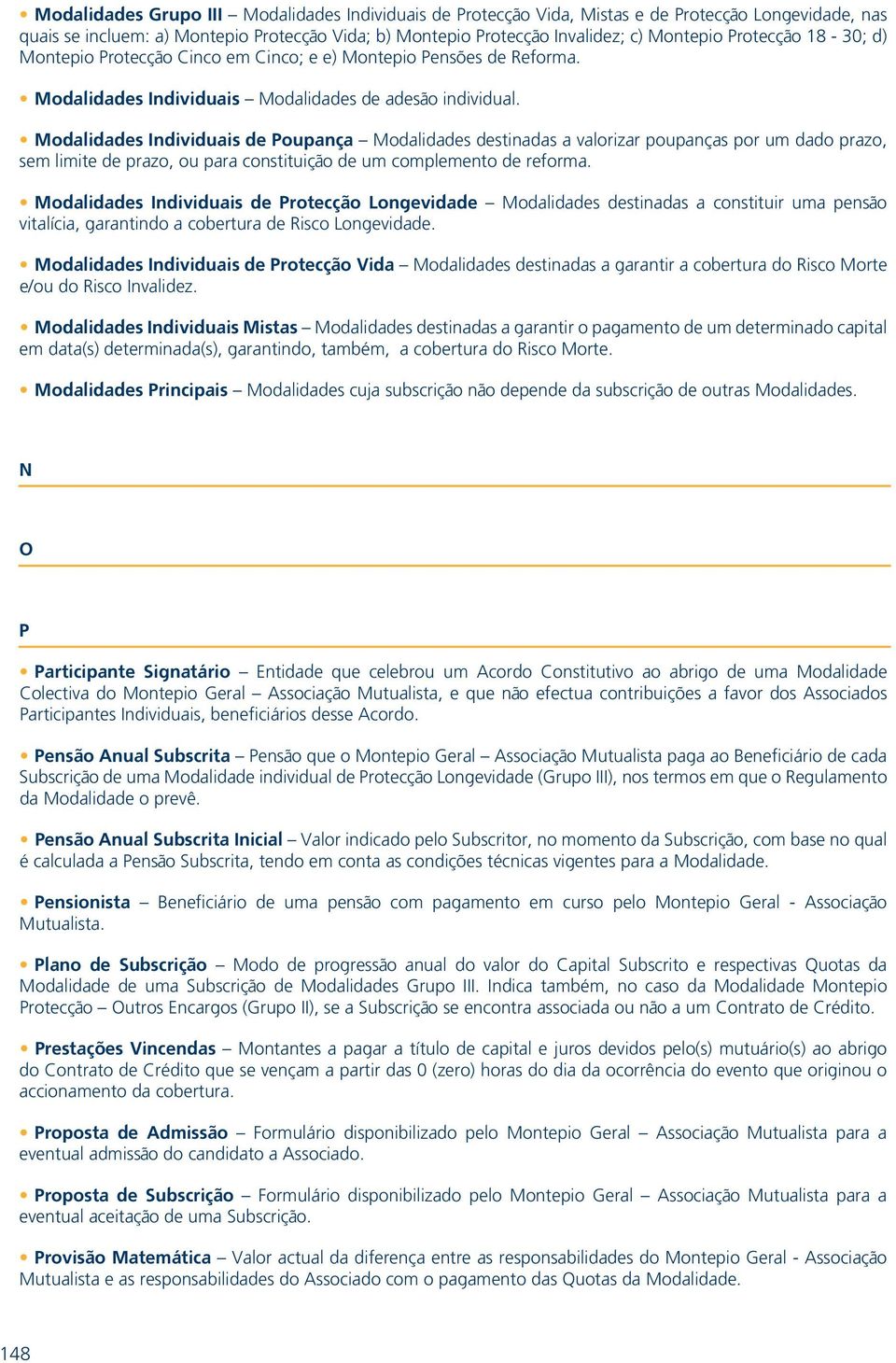 • Modalidades Grupo III – Modalidades Individuais de Protecção Vida, Mistas e de Protecção Longevidade, nas quais se incluem: a) Montepio Protecção Vida; b) Montepio Protecção Invalidez; c) Montepio Protecção 18 - 30; d) Montepio Protecção Cinco em Cinco; e e) Montepio Pensões de Reforma.

• Modalidades Individuais – Modalidades de adesão individual.

• Modalidades Individuais de Poupança – Modalidades destinadas a valorizar poupanças por um dado prazo, sem limite de prazo, ou para constituição de um complemento de reforma.

• Modalidades Individuais de Protecção Longevidade – Modalidades destinadas a constituir uma pensão vitalícia, garantindo a cobertura de Risco Longevidade.

• Modalidades Individuais de Protecção Vida – Modalidades destinadas a garantir a cobertura do Risco Morte e/ou do Risco Invalidez.

• Modalidades Individuais Mistas – Modalidades destinadas a garantir o pagamento de um determinado capital em data(s) determinada(s), garantindo, também, a cobertura do Risco Morte.

• Modalidades Principais – Modalidades cuja subscrição não depende da subscrição de outras Modalidades.

N

O

P

• Participante Signatário – Entidade que celebrou um Acordo Constitutivo ao abrigo de uma Modalidade Colectiva do Montepio Geral – Associação Mutualista, e que não efectua contribuições a favor dos Associados Participantes Individuais, beneficiários desse Acordo.

• Pensão Anual Subscrita – Pensão que o Montepio Geral – Associação Mutualista paga ao Beneficiário de cada Subscrição de uma Modalidade individual de Protecção Longevidade (Grupo III), nos termos em que o Regulamento da Modalidade o prevê.

• Pensão Anual Subscrita Inicial – Valor indicado pelo Subscritor, no momento da Subscrição, com base no qual é calculada a Pensão Subscrita, tendo em conta as condições técnicas vigentes para a Modalidade.

• Pensionista – Beneficiário de uma pensão com pagamento em curso pelo Montepio Geral - Associação Mutualista.

• Plano de Subscrição – Modo de progressão anual do valor do Capital Subscrito e respectivas Quotas da Modalidade de uma Subscrição de Modalidades Grupo III. Indica também, no caso da Modalidade Montepio Protecção – Outros Encargos (Grupo II), se a Subscrição se encontra associada ou não a um Contrato de Crédito.

• Prestações Vincendas – Montantes a pagar a título de capital e juros devidos pelo(s) mutuário(s) ao abrigo do Contrato de Crédito que se vençam a partir das 0 (zero) horas do dia da ocorrência do evento que originou o accionamento da cobertura.

• Proposta de Admissão – Formulário disponibilizado pelo Montepio Geral – Associação Mutualista para a eventual admissão do candidato a Associado.

• Proposta de Subscrição – Formulário disponibilizado pelo Montepio Geral – Associação Mutualista para a eventual aceitação de uma Subscrição.

• Provisão Matemática – Valor actual da diferença entre as responsabilidades do Montepio Geral - Associação Mutualista e as responsabilidades do Associado com o pagamento das Quotas da Modalidade.

148